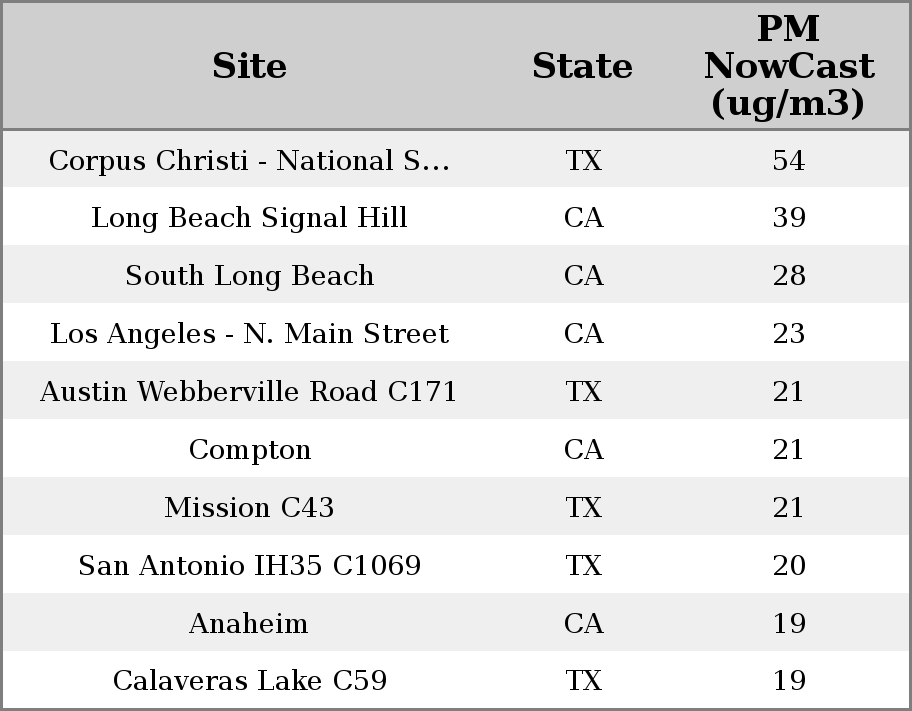 | Site | State | PM NowCast (ug/m3) |
|---|---|---|
| Corpus Christi - National S... | TX | 54 |
| Long Beach Signal Hill | CA | 39 |
| South Long Beach | CA | 28 |
| Los Angeles - N. Main Street | CA | 23 |
| Austin Webberville Road C171 | TX | 21 |
| Compton | CA | 21 |
| Mission C43 | TX | 21 |
| San Antonio IH35 C1069 | TX | 20 |
| Anaheim | CA | 19 |
| Calaveras Lake C59 | TX | 19 |